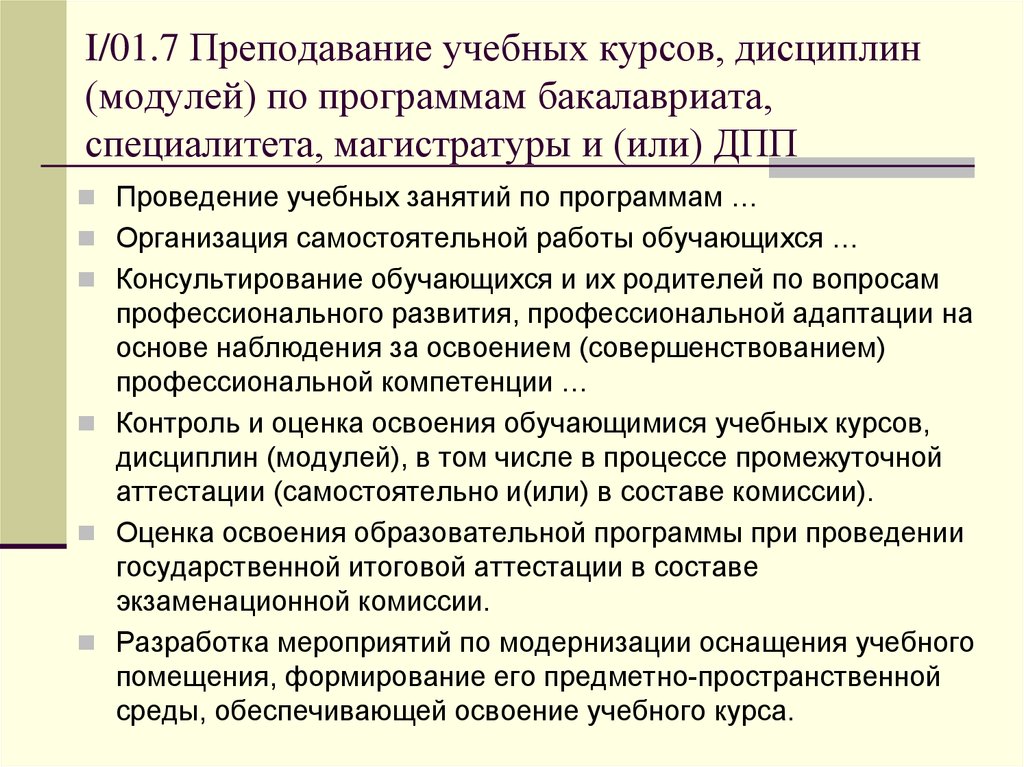 I/01.7 Преподавание учебных курсов, дисциплин (модулей) по программам бакалавриата, специалитета, магистратуры и (или) ДПП

Проведение учебных занятий по программам …

Организация самостоятельной работы обучающихся …

Консультирование обучающихся и их родителей по вопросам профессионального развития, профессиональной адаптации на основе наблюдения за освоением (совершенствованием) профессиональной компетенции …

Контроль и оценка освоения обучающимися учебных курсов, дисциплин (модулей), в том числе в процессе промежуточной аттестации (самостоятельно и(или) в составе комиссии).

Оценка освоения образовательной программы при проведении государственной итоговой аттестации в составе экзаменационной комиссии.

Разработка мероприятий по модернизации оснащения учебного помещения, формирование его предметно-пространственной среды, обеспечивающей освоение учебного курса.